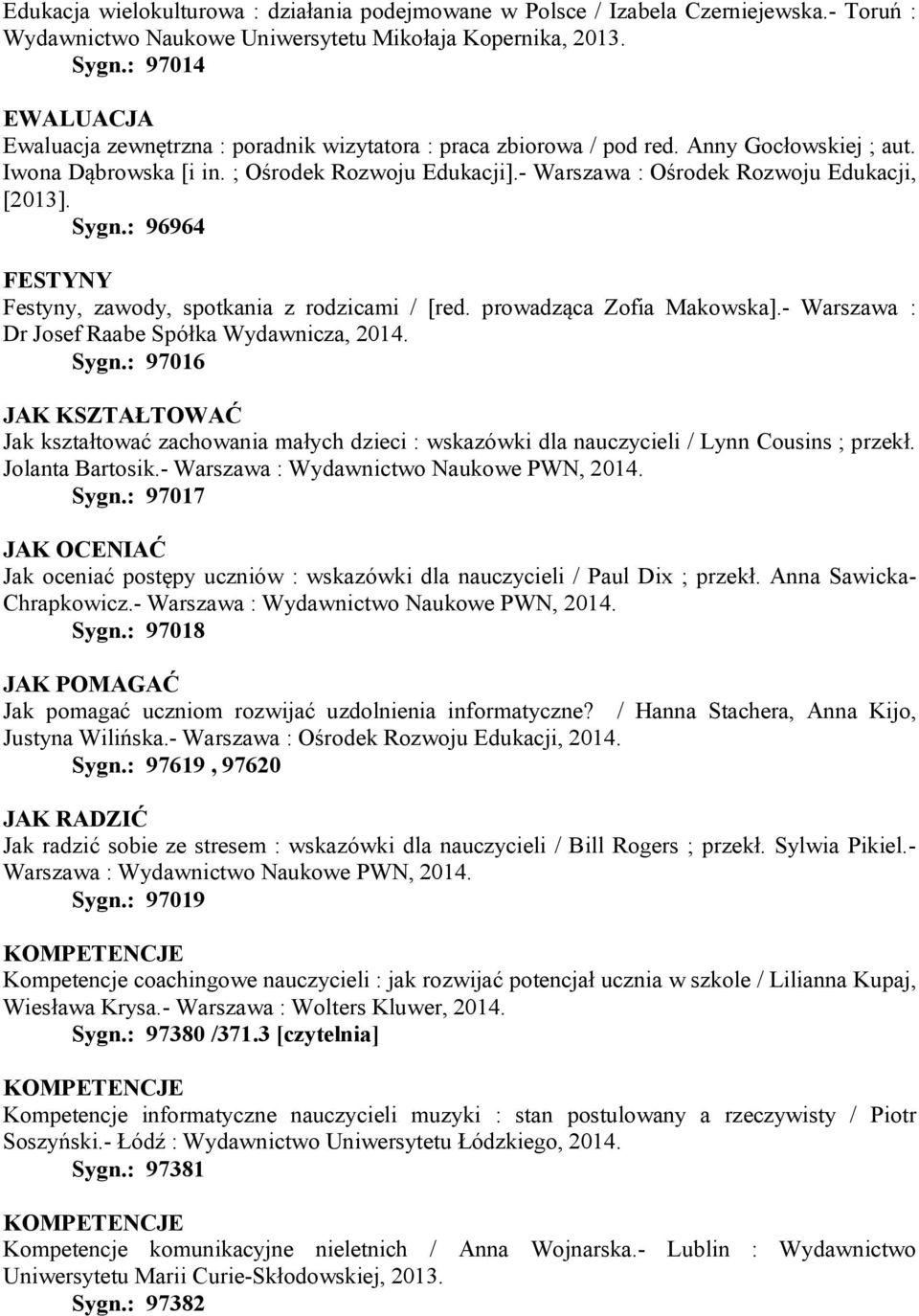 Edukacja wielokulturowa : działania podejmowane w Polsce / Izabela Czerniejewska.- Toruń : Wydawnictwo Naukowe Uniwersytetu Mikołaja Kopernika, 2013.
Sygn.: 97014

EWALUACJA
Ewaluacja zewnętrzna : poradnik wizytatora : praca zbiorowa / pod red. Anny Gocłowskiej ; aut. Iwona Dąbrowska [i in. ; Ośrodek Rozwoju Edukacji].- Warszawa : Ośrodek Rozwoju Edukacji, [2013].
Sygn.: 96964

FESTYNY
Festyny, zawody, spotkania z rodzicami / [red. prowadząca Zofia Makowska].- Warszawa : Dr Josef Raabe Spółka Wydawnicza, 2014.
Sygn.: 97016

JAK KSZTAŁTOWAĆ
Jak kształtować zachowania małych dzieci : wskazówki dla nauczycieli / Lynn Cousins ; przekł. Jolanta Bartosik.- Warszawa : Wydawnictwo Naukowe PWN, 2014.
Sygn.: 97017

JAK OCENIAĆ
Jak oceniać postępy uczniów : wskazówki dla nauczycieli / Paul Dix ; przekł. Anna Sawicka-Chrapkowicz.- Warszawa : Wydawnictwo Naukowe PWN, 2014.
Sygn.: 97018

JAK POMAGAĆ
Jak pomagać uczniom rozwijać uzdolnienia informatyczne? / Hanna Stachera, Anna Kijo, Justyna Wilińska.- Warszawa : Ośrodek Rozwoju Edukacji, 2014.
Sygn.: 97619 , 97620

JAK RADZIĆ
Jak radzić sobie ze stresem : wskazówki dla nauczycieli / Bill Rogers ; przekł. Sylwia Pikiel.- Warszawa : Wydawnictwo Naukowe PWN, 2014.
Sygn.: 97019

KOMPETENCJE
Kompetencje coachingowe nauczycieli : jak rozwijać potencjał ucznia w szkole / Lilianna Kupaj, Wiesława Krysa.- Warszawa : Wolters Kluwer, 2014.
Sygn.: 97380 /371.3 [czytelnia]

KOMPETENCJE
Kompetencje informatyczne nauczycieli muzyki : stan postulowany a rzeczywisty / Piotr Soszyński.- Łódź : Wydawnictwo Uniwersytetu Łódzkiego, 2014.
Sygn.: 97381

KOMPETENCJE
Kompetencje komunikacyjne nieletnich / Anna Wojnarska.- Lublin : Wydawnictwo Uniwersytetu Marii Curie-Skłodowskiej, 2013.
Sygn.: 97382